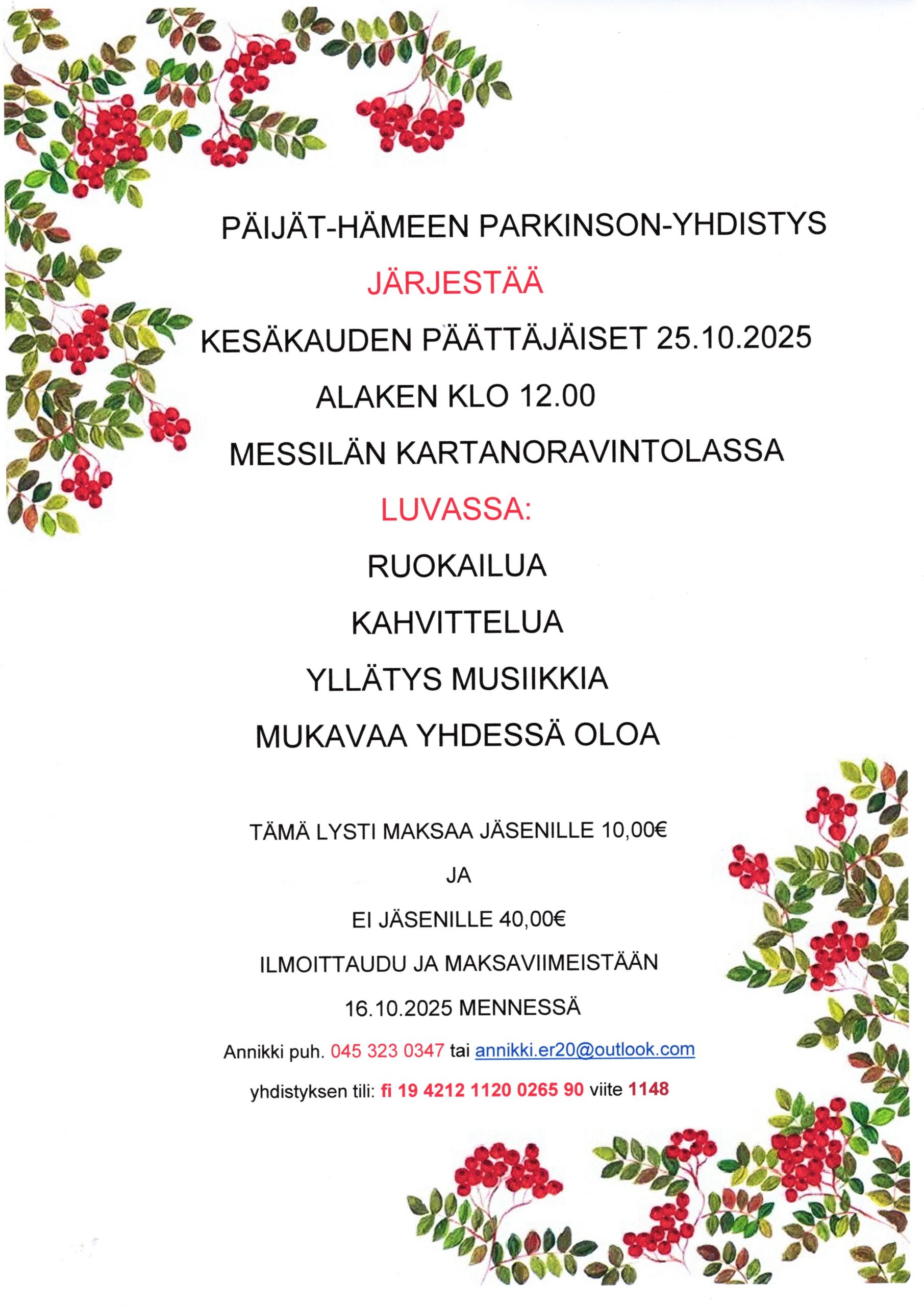 PÄIJÄT-HÄMEEN PARKINSON-YHDISTYS

JÄRJESTÄÄ

KESÄKAUDEN PÄÄTTÄJÄISET 25.10.2025

ALAKEN KLO 12.00

MESSILÄN KARTANORAVINTOLASSA

LUVASSA:

RUOKAILUA

KAHVITTELUA

YLLÄTYS MUSIIKKIA

MUKAVAA YHDESSÄ OLOA

TÄMÄ LYSTI MAKSAA JÄSENILLE 10,00€

JA

EI JÄSENILLE 40,00€

ILMOITTAUDU JA MAKSAVIIMEISTÄÄN

16.10.2025 MENNESSÄ

Annikki puh. 045 323 0347 tai annikki.er20@outlook.com

yhdistyksen tili: fi 19 4212 1120 0265 90 viite 1148